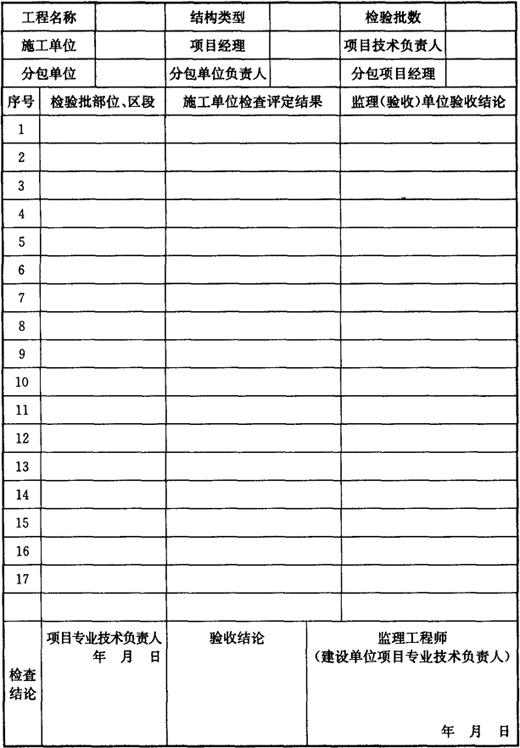 | 工程名称 | | 结构类型 | | 检验批数 | |
|---|---|---|---|---|---|
| 施工单位 | | 项目经理 | | 项目技术负责人 | |
| 分包单位 | | 分包单位负责人 | | 分包项目经理 | |

| 序号 | 检验批部位、区段 | 施工单位检查评定结果 | 监理(验收)单位验收结论 |
|---|---|---|---|
| 1 | | | |
| 2 | | | |
| 3 | | | |
| 4 | | | |
| 5 | | | |
| 6 | | | |
| 7 | | | |
| 8 | | | |
| 9 | | | |
| 10 | | | |
| 11 | | | |
| 12 | | | |
| 13 | | | |
| 14 | | | |
| 15 | | | |
| 16 | | | |
| 17 | | | |
| | | | |

| 检查结论 | 项目专业技术负责人 年 月 日 | 验收结论 | 监理工程师 (建设单位项目专业技术负责人) 年 月 日 |
|---|---|---|---|